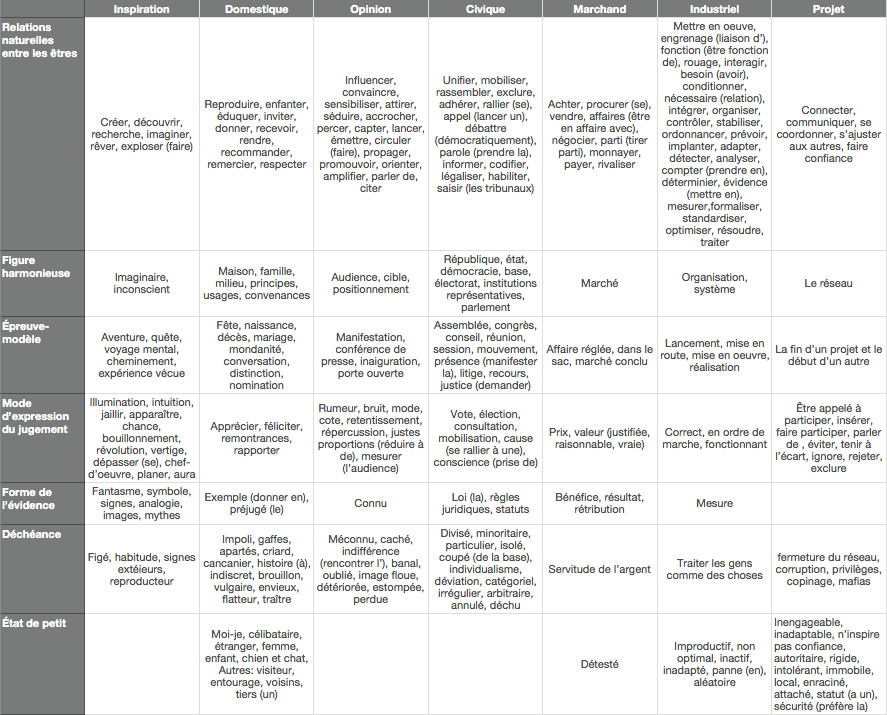 | | Inspiration | Domestique | Opinion | Civique | Marchand | Industriel | Projet |
|---|---|---|---|---|---|---|---|
| Relations naturelles entre les êtres | Créer, découvrir, recherche, imaginer, rêver, exploser (faire) | Reproduire, enfanter, éduquer, inviter, donner, recevoir, rendre, recommander, remercier, respecter | Influencer, convaincre, sensibiliser, attirer, séduire, accrocher, percer, capter, lancer, émettre, circuler (faire), propager, promouvoir, orienter, amplifier, parler de, citer | Unifier, mobiliser, rassembler, exclure, adhérer, rallier (se), appel (lancer un), débattre (démocratiquement), parole (prendre la), informer, codifier, légaliser, habiliter, saisir (les tribunaux) | Achter, procurer (se), vendre, affaires (être en affaire avec), négocier, parti (tirer parti), monnayer, payer, rivaliser | Mettre en oeuve, engrenage (liaison d'), fonction (être fonction de), rouage, interagir, besoin (avoir), conditionner, nécessaire (relation), intégrer, organiser, contrôler, stabiliser, ordonnancer, prévoir, implanter, adapter, détecter, analyser, compter (prendre en), déterminier, évidence (mettre en), mesurer,formaliser, standardiser, optimiser, résoudre, traiter | Connecter, communiquer, se coordonner, s'ajuster aux autres, faire confiance |
| Figure harmonieuse | Imaginaire, inconscient | Maison, famille, milieu, principes, usages, convenances | Audience, cible, positionnement | République, état, démocracie, base, électorat, institutions représentatives, parlement | Marché | Organisation, système | Le réseau |
| Épreuve-modèle | Aventure, quête, voyage mental, cheminement, expérience vécue | Fête, naissance, décès, mariage, mondanité, conversation, distinction, nomination | Manifestation, conférence de presse, inaiguration, porte ouverte | Assemblée, congrès, conseil, réunion, session, mouvement, présence (manifester la), litige, recours, justice (demander) | Affaire réglée, dans le sac, marché conclu | Lancement, mise en route, mise en oeuvre, réalisation | La fin d'un projet et le début d'un autre |
| Mode d'expression du jugement | Illumination, intuition, jaillir, apparaître, chance, bouillonnement, révolution, vertige, dépasser (se), chef-d'oeuvre, planer, aura | Apprécier, féliciter, remontrances, rapporter | Rumeur, bruit, mode, cote, retentissement, répercussion, justes proportions (réduire à de), mesurer (l'audience) | Vote, élection, consultation, mobilisation, cause (se rallier à une), conscience (prise de) | Prix, valeur (justifiée, raisonnable, vraie) | Correct, en ordre de marche, fonctionnant | Être appelé à participer, insérer, faire participer, parler de , éviter, tenir à l'écart, ignore, rejeter, exclure |
| Forme de l'évidence | Fantasme, symbole, signes, analogie, images, mythes | Exemple (donner en), préjugé (le) | Connu | Loi (la), règles juridiques, statuts | Bénéfice, résultat, rétribution | Mesure | |
| Déchéance | Figé, habitude, signes extéieurs, reproducteur | Impoli, gaffes, apartés, criard, cancanier, histoire (à), indiscret, brouillon, vulgaire, envieux, flatteur, traître | Méconnu, caché, indifférence (rencontrer l'), banal, oublié, image floue, détériorée, estompée, perdue | Divisé, minoritaire, particulier, isolé, coupé (de la base), individualisme, déviation, catégoriel, irrégulier, arbitraire, annulé, déchu | Servitude de l'argent | Traiter les gens comme des choses | fermeture du réseau, corruption, privilèges, copinage, mafias |
| État de petit | | Moi-je, célibataire, étranger, femme, enfant, chien et chat, Autres: visiteur, entourage, voisins, tiers (un) | | | Détesté | Improductif, non optimal, inactif, inadapté, panne (en), aléatoire | Inengageable, inadaptable, n'inspire pas confiance, autoritaire, rigide, intolérant, immobile, local, enraciné, attaché, statut (a un), sécurité (préfère la) |